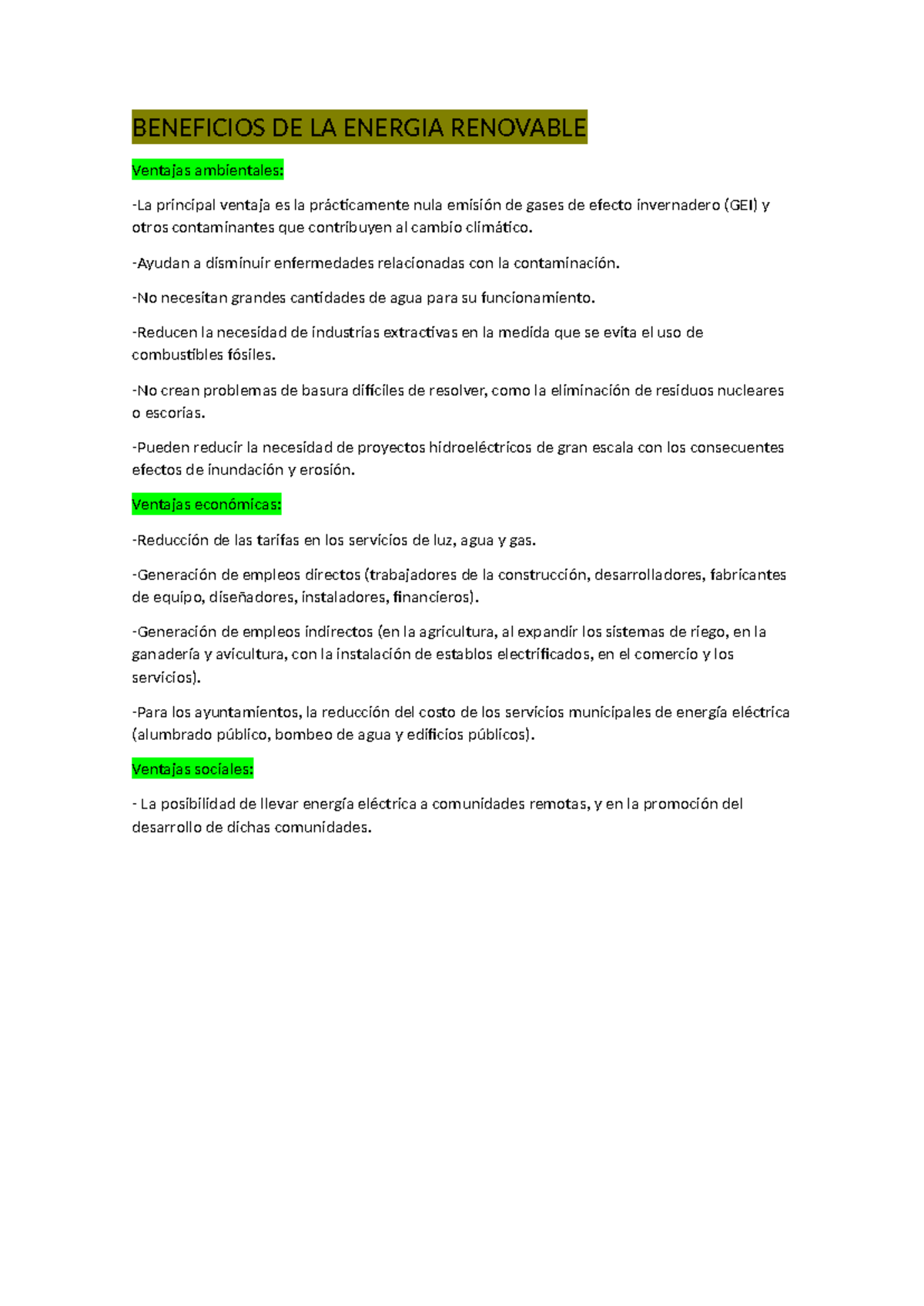 BENEFICIOS DE LA ENERGIA RENOVABLE

Ventajas ambientales:

-La principal ventaja es la prácticamente nula emisión de gases de efecto invernadero (GEI) y otros contaminantes que contribuyen al cambio climático.

-Ayudan a disminuir enfermedades relacionadas con la contaminación.

-No necesitan grandes cantidades de agua para su funcionamiento.

-Reducen la necesidad de industrias extractivas en la medida que se evita el uso de combustibles fósiles.

-No crean problemas de basura difíciles de resolver, como la eliminación de residuos nucleares o escorias.

-Pueden reducir la necesidad de proyectos hidroeléctricos de gran escala con los consecuentes efectos de inundación y erosión.

Ventajas económicas:

-Reducción de las tarifas en los servicios de luz, agua y gas.

-Generación de empleos directos (trabajadores de la construcción, desarrolladores, fabricantes de equipo, diseñadores, instaladores, financieros).

-Generación de empleos indirectos (en la agricultura, al expandir los sistemas de riego, en la ganadería y avicultura, con la instalación de establos electrificados, en el comercio y los servicios).

-Para los ayuntamientos, la reducción del costo de los servicios municipales de energía eléctrica (alumbrado público, bombeo de agua y edificios públicos).

Ventajas sociales:

- La posibilidad de llevar energía eléctrica a comunidades remotas, y en la promoción del desarrollo de dichas comunidades.